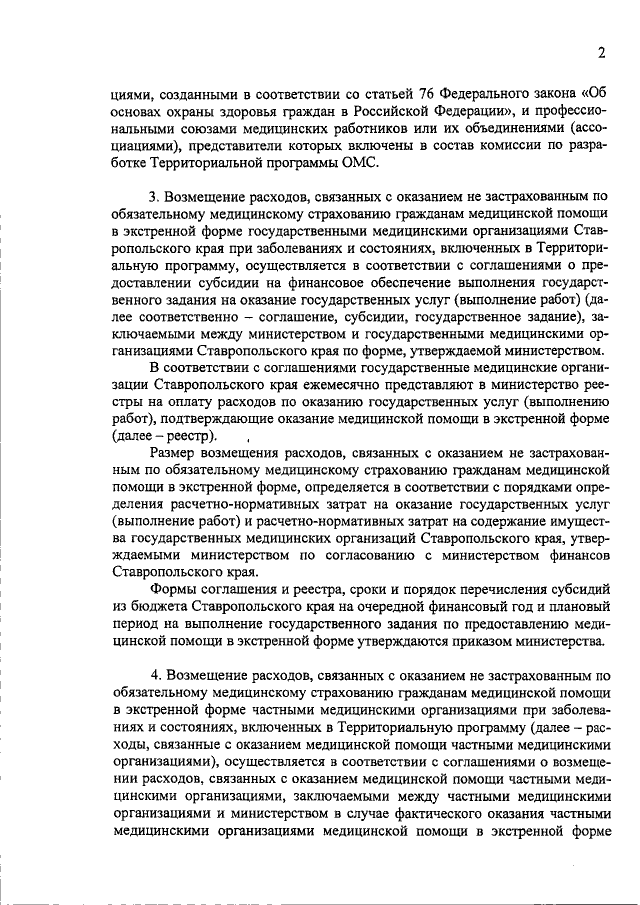 2

циями, созданными в соответствии со статьей 76 Федерального закона «Об основах охраны здоровья граждан в Российской Федерации», и профессиональными союзами медицинских работников или их объединениями (ассоциациями), представители которых включены в состав комиссии по разработке Территориальной программы ОМС.

3. Возмещение расходов, связанных с оказанием не застрахованным по обязательному медицинскому страхованию гражданам медицинской помощи в экстренной форме государственными медицинскими организациями Ставропольского края при заболеваниях и состояниях, включенных в Территориальную программу, осуществляется в соответствии с соглашениями о предоставлении субсидии на финансовое обеспечение выполнения государственного задания на оказание государственных услуг (выполнение работ) (далее соответственно – соглашение, субсидии, государственное задание), заключаемыми между министерством и государственными медицинскими организациями Ставропольского края по форме, утверждаемой министерством.

В соответствии с соглашениями государственные медицинские организации Ставропольского края ежемесячно представляют в министерство реестры на оплату расходов по оказанию государственных услуг (выполнению работ), подтверждающие оказание медицинской помощи в экстренной форме (далее – реестр).

Размер возмещения расходов, связанных с оказанием не застрахованным по обязательному медицинскому страхованию гражданам медицинской помощи в экстренной форме, определяется в соответствии с порядками определения расчетно-нормативных затрат на оказание государственных услуг (выполнение работ) и расчетно-нормативных затрат на содержание имущества государственных медицинских организаций Ставропольского края, утверждаемыми министерством по согласованию с министерством финансов Ставропольского края.

Формы соглашения и реестра, сроки и порядок перечисления субсидий из бюджета Ставропольского края на очередной финансовый год и плановый период на выполнение государственного задания по предоставлению медицинской помощи в экстренной форме утверждаются приказом министерства.

4. Возмещение расходов, связанных с оказанием не застрахованным по обязательному медицинскому страхованию гражданам медицинской помощи в экстренной форме частными медицинскими организациями при заболеваниях и состояниях, включенных в Территориальную программу (далее – расходы, связанные с оказанием медицинской помощи частными медицинскими организациями), осуществляется в соответствии с соглашениями о возмещении расходов, связанных с оказанием медицинской помощи частными медицинскими организациями, заключаемыми между частными медицинскими организациями и министерством в случае фактического оказания частными медицинскими организациями медицинской помощи в экстренной форме